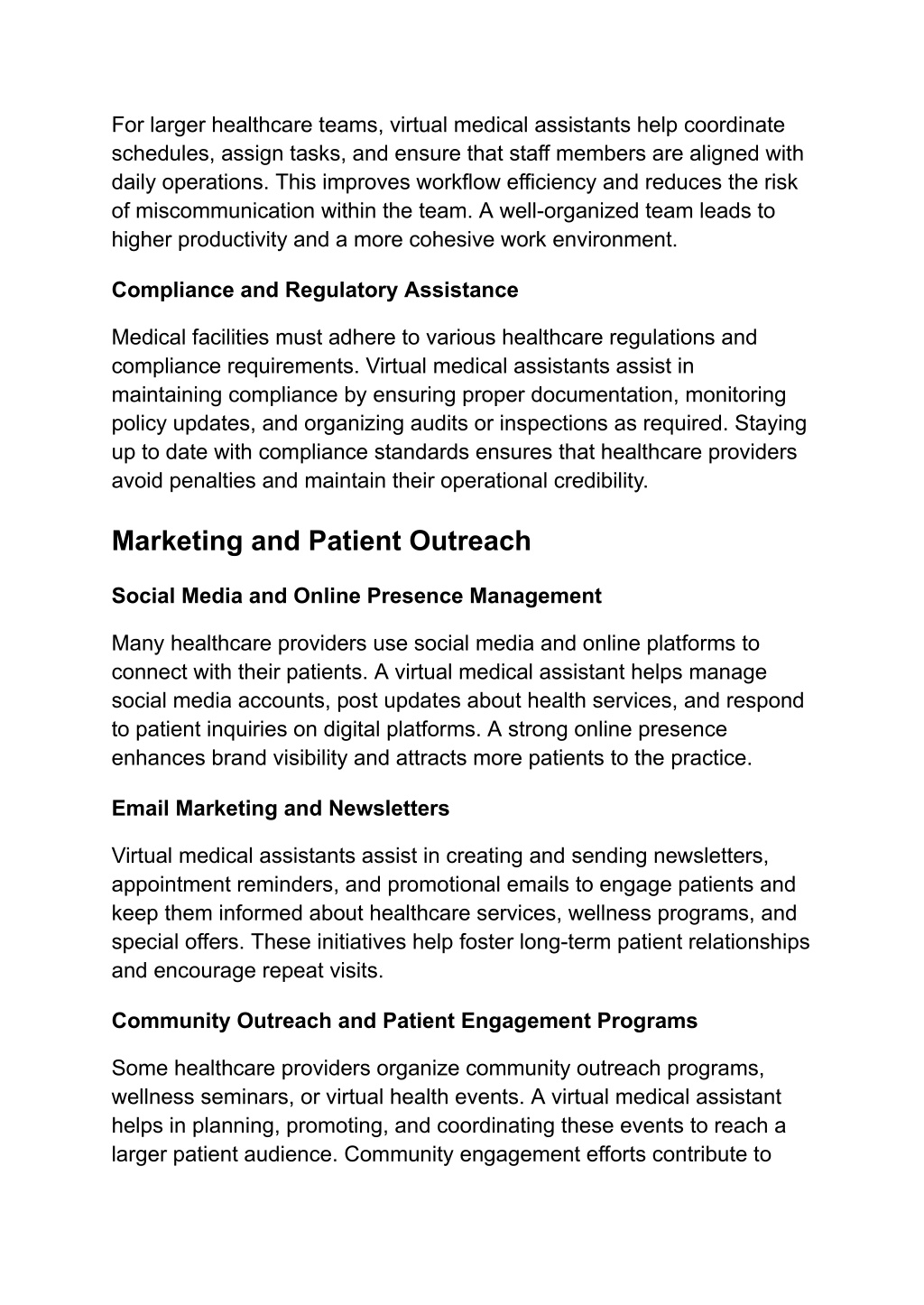 For larger healthcare teams, virtual medical assistants help coordinate schedules, assign tasks, and ensure that staff members are aligned with daily operations. This improves workflow efficiency and reduces the risk of miscommunication within the team. A well-organized team leads to higher productivity and a more cohesive work environment.

Compliance and Regulatory Assistance

Medical facilities must adhere to various healthcare regulations and compliance requirements. Virtual medical assistants assist in maintaining compliance by ensuring proper documentation, monitoring policy updates, and organizing audits or inspections as required. Staying up to date with compliance standards ensures that healthcare providers avoid penalties and maintain their operational credibility.

Marketing and Patient Outreach

Social Media and Online Presence Management

Many healthcare providers use social media and online platforms to connect with their patients. A virtual medical assistant helps manage social media accounts, post updates about health services, and respond to patient inquiries on digital platforms. A strong online presence enhances brand visibility and attracts more patients to the practice.

Email Marketing and Newsletters

Virtual medical assistants assist in creating and sending newsletters, appointment reminders, and promotional emails to engage patients and keep them informed about healthcare services, wellness programs, and special offers. These initiatives help foster long-term patient relationships and encourage repeat visits.

Community Outreach and Patient Engagement Programs

Some healthcare providers organize community outreach programs, wellness seminars, or virtual health events. A virtual medical assistant helps in planning, promoting, and coordinating these events to reach a larger patient audience. Community engagement efforts contribute to